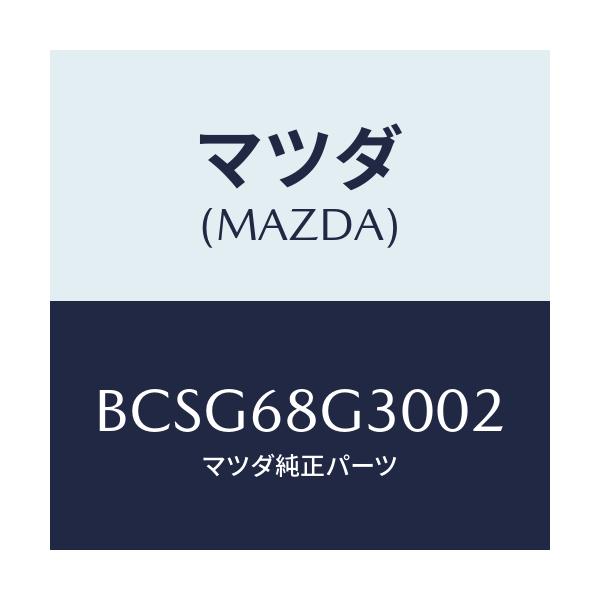 マツダ
(MAZDA)

BCSG68G3002
マツダ純正パーツ